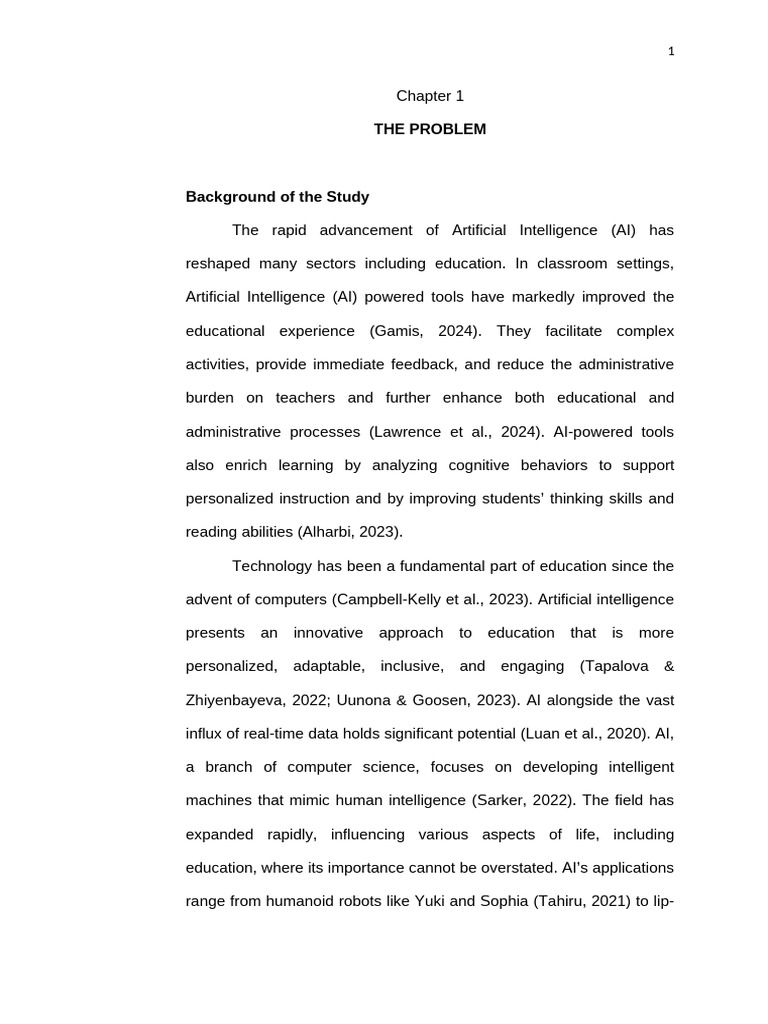 1

Chapter 1

THE PROBLEM

Background of the Study

The rapid advancement of Artificial Intelligence (AI) has reshaped many sectors including education. In classroom settings, Artificial Intelligence (AI) powered tools have markedly improved the educational experience (Gamis, 2024). They facilitate complex activities, provide immediate feedback, and reduce the administrative burden on teachers and further enhance both educational and administrative processes (Lawrence et al., 2024). AI-powered tools also enrich learning by analyzing cognitive behaviors to support personalized instruction and by improving students' thinking skills and reading abilities (Alharbi, 2023).

Technology has been a fundamental part of education since the advent of computers (Campbell-Kelly et al., 2023). Artificial intelligence presents an innovative approach to education that is more personalized, adaptable, inclusive, and engaging (Tapalova & Zhiyenbayeva, 2022; Uunona & Goosen, 2023). AI alongside the vast influx of real-time data holds significant potential (Luan et al., 2020). AI, a branch of computer science, focuses on developing intelligent machines that mimic human intelligence (Sarker, 2022). The field has expanded rapidly, influencing various aspects of life, including education, where its importance cannot be overstated. AI's applications range from humanoid robots like Yuki and Sophia (Tahiru, 2021) to lip-